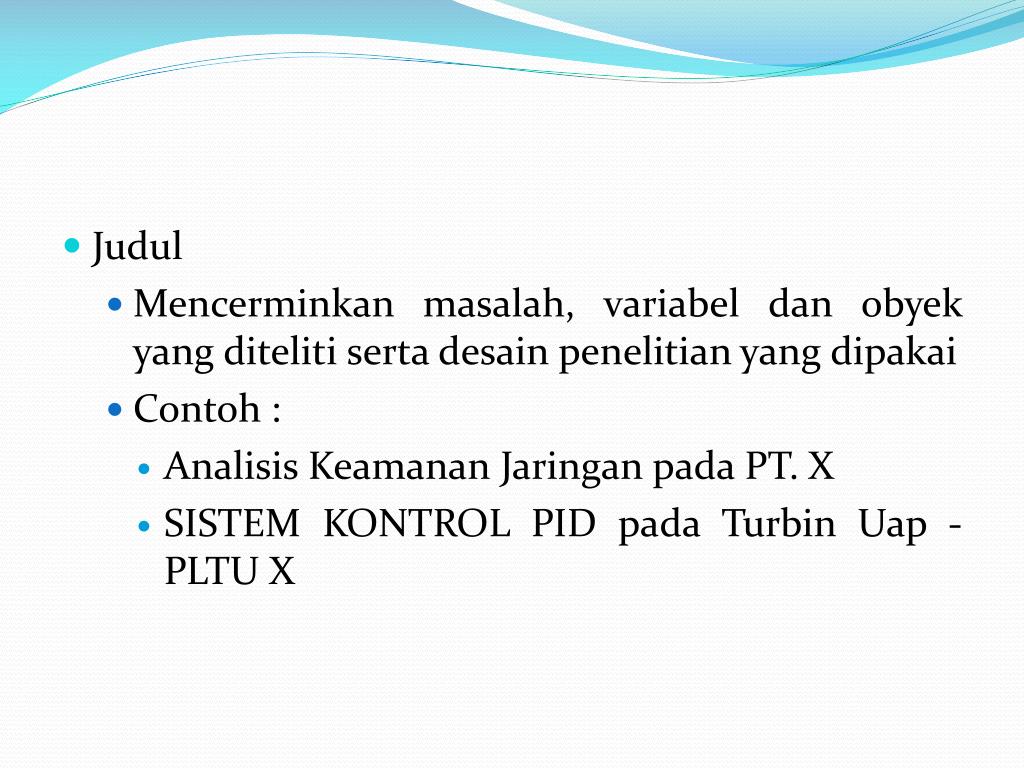 • Judul

• Mencerminkan masalah, variabel dan obyek yang diteliti serta desain penelitian yang dipakai

• Contoh :

• Analisis Keamanan Jaringan pada PT. X

• SISTEM KONTROL PID pada Turbin Uap - PLTU X